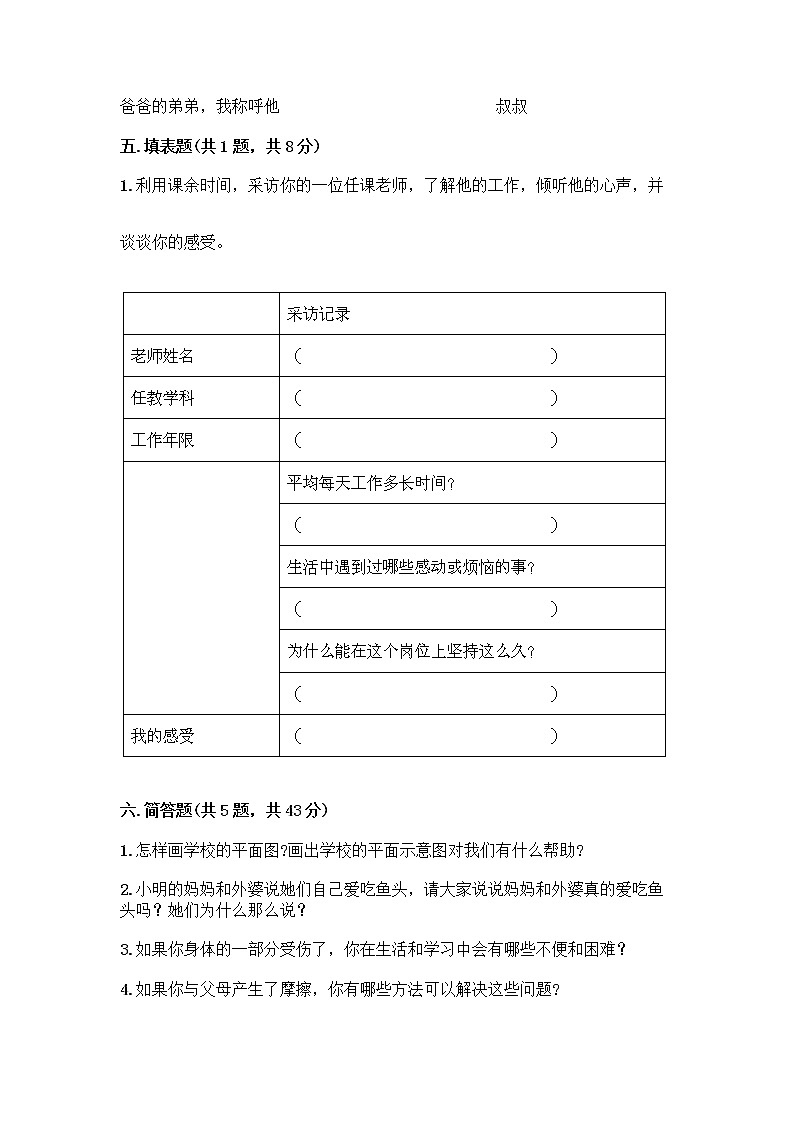 爸爸的弟弟，我称呼他　　　　　　　　　　叔叔

五. 填表题(共 1 题，共 8 分)

1. 利用课余时间，采访你的一位任课老师，了解他的工作，倾听他的心声，并谈谈你的感受。

| | 采访记录 |
|---|---|
| 老师姓名 | （　　　　　　　　　　　　） |
| 任教学科 | （　　　　　　　　　　　　） |
| 工作年限 | （　　　　　　　　　　　　） |
| | 平均每天工作多长时间？ |
| | （　　　　　　　　　　　　） |
| | 生活中遇到过哪些感动或烦恼的事？ |
| | （　　　　　　　　　　　　） |
| | 为什么能在这个岗位上坚持这么久？ |
| | （　　　　　　　　　　　　） |
| 我的感受 | （　　　　　　　　　　　　） |

六. 简答题(共 5 题，共 43 分)

1. 怎样画学校的平面图?画出学校的平面示意图对我们有什么帮助？

2. 小明的妈妈和外婆说她们自己爱吃鱼头，请大家说说妈妈和外婆真的爱吃鱼头吗？她们为什么那么说？

3. 如果你身体的一部分受伤了，你在生活和学习中会有哪些不便和困难？

4. 如果你与父母产生了摩擦，你有哪些方法可以解决这些问题?